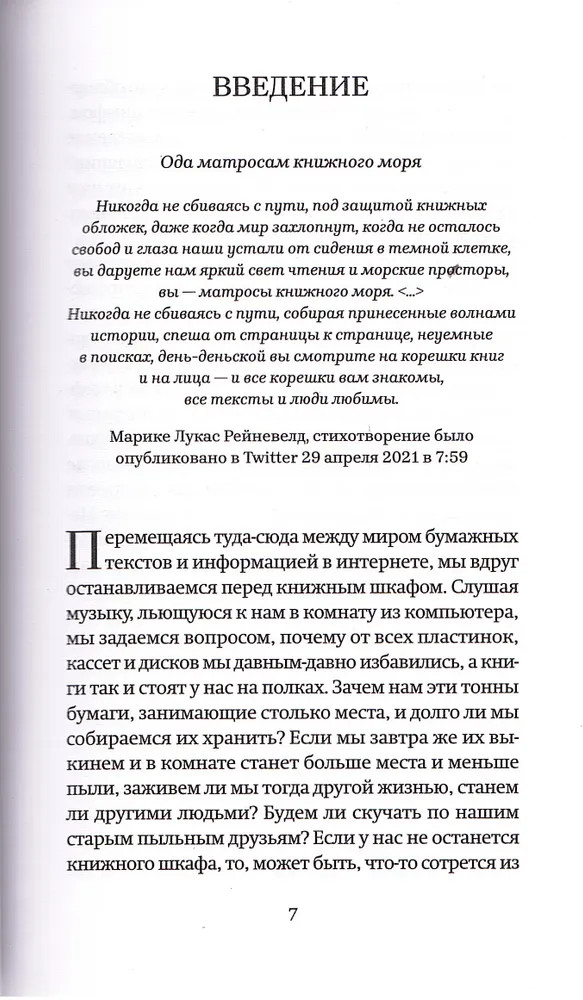 ВВЕДЕНИЕ

Ода матросам книжного моря

Никогда не сбиваясь с пути, под защитой книжных обложек, даже когда мир захлопнут, когда не осталось свобод и глаза наши устали от сидения в темной клетке, вы даруете нам яркий свет чтения и морские просторы, вы — матросы книжного моря. <...>
Никогда не сбиваясь с пути, собирая принесенные волнами истории, спеша от страницы к странице, неуемные в поисках, день-деньской вы смотрите на корешки книг и на лица — и все корешки вам знакомы, все тексты и люди любимы.

Марике Лукас Рейневелд, стихотворение было опубликовано в Twitter 29 апреля 2021 в 7:59

Перемещаясь туда-сюда между миром бумажных текстов и информацией в интернете, мы вдруг останавливаемся перед книжным шкафом. Слушая музыку, льющуюся к нам в комнату из компьютера, мы задаемся вопросом, почему от всех пластинок, кассет и дисков мы давным-давно избавились, а книги так и стоят у нас на полках. Зачем нам эти тонны бумаги, занимающие столько места, и долго ли мы собираемся их хранить? Если мы завтра же их выкинем и в комнате станет больше места и меньше пыли, заживем ли мы тогда другой жизнью, станем ли другими людьми? Будем ли скучать по нашим старым пыльным друзьям? Если у нас не останется книжного шкафа, то, может быть, что-то сотрется из

7